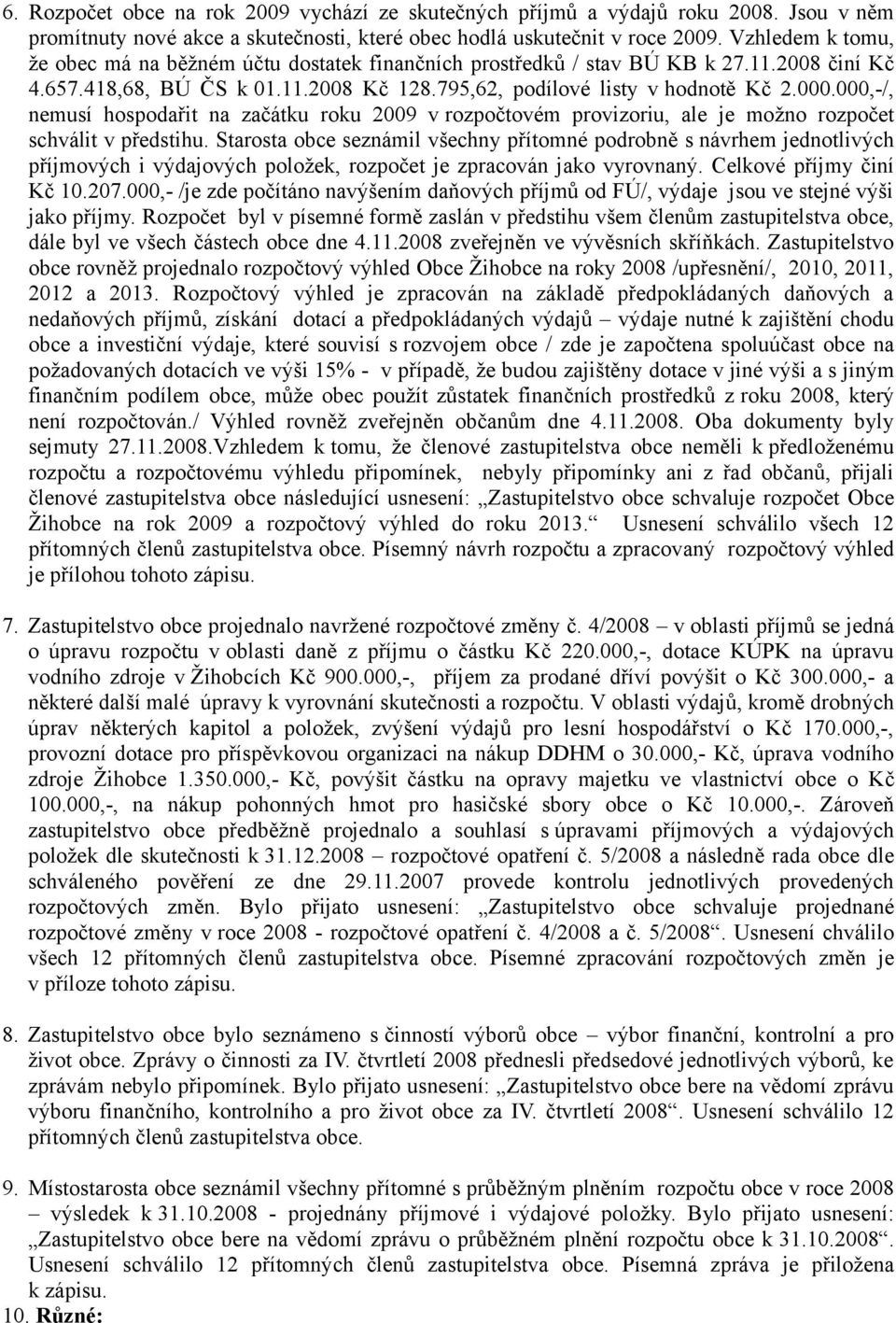 6. Rozpočet obce na rok 2009 vychází ze skutečných příjmů a výdajů roku 2008. Jsou v něm promítnuty nové akce a skutečnosti, které obec hodlá uskutečnit v roce 2009. Vzhledem k tomu, že obec má na běžném účtu dostatek finančních prostředků / stav BÚ KB k 27.11.2008 činí Kč 4.657.418,68, BÚ ČS k 01.11.2008 Kč 128.795,62, podílové listy v hodnotě Kč 2.000.000,-/, nemusí hospodařit na začátku roku 2009 v rozpočtovém provizoriu, ale je možno rozpočet schválit v předstihu. Starosta obce seznámil všechny přítomné podrobně s návrhem jednotlivých příjmových i výdajových položek, rozpočet je zpracován jako vyrovnaný. Celkové příjmy činí Kč 10.207.000,- /je zde počítáno navýšením daňových příjmů od FÚ/, výdaje jsou ve stejné výši jako příjmy. Rozpočet byl v písemné formě zaslán v předstihu všem členům zastupitelstva obce, dále byl ve všech částech obce dne 4.11.2008 zveřejněn ve vývěsních skříňkách. Zastupitelstvo obce rovněž projednalo rozpočtový výhled Obce Žihobce na roky 2008 /upřesnění/, 2010, 2011, 2012 a 2013. Rozpočtový výhled je zpracován na základě předpokládaných daňových a nedaňových příjmů, získání dotací a předpokládaných výdajů – výdaje nutné k zajištění chodu obce a investiční výdaje, které souvisí s rozvojem obce / zde je započtena spoluúčast obce na požadovaných dotacích ve výši 15% - v případě, že budou zajištěny dotace v jiné výši a s jiným finančním podílem obce, může obec použít zůstatek finančních prostředků z roku 2008, který není rozpočtován./ Výhled rovněž zveřejněn občanům dne 4.11.2008. Oba dokumenty byly sejmuty 27.11.2008.Vzhledem k tomu, že členové zastupitelstva obce neměli k předloženému rozpočtu a rozpočtovému výhledu připomínek, nebyly připomínky ani z řad občanů, přijali členové zastupitelstva obce následující usnesení: „Zastupitelstvo obce schvaluje rozpočet Obce Žihobce na rok 2009 a rozpočtový výhled do roku 2013.“ Usnesení schválilo všech 12 přítomných členů zastupitelstva obce. Písemný návrh rozpočtu a zpracovaný rozpočtový výhled je přílohou tohoto zápisu.

7. Zastupitelstvo obce projednalo navržené rozpočtové změny č. 4/2008 – v oblasti příjmů se jedná o úpravu rozpočtu v oblasti daně z příjmu o částku Kč 220.000,-, dotace KÚPK na úpravu vodního zdroje v Žihobcích Kč 900.000,-, příjem za prodané dříví povýšit o Kč 300.000,- a některé další malé úpravy k vyrovnání skutečnosti a rozpočtu. V oblasti výdajů, kromě drobných úprav některých kapitol a položek, zvýšení výdajů pro lesní hospodářství o Kč 170.000,-, provozní dotace pro příspěvkovou organizaci na nákup DDHM o 30.000,- Kč, úprava vodního zdroje Žihobce 1.350.000,- Kč, povýšit částku na opravy majetku ve vlastnictví obce o Kč 100.000,-, na nákup pohonných hmot pro hasičské sbory obce o Kč 10.000,-. Zároveň zastupitelstvo obce předběžně projednalo a souhlasí s úpravami příjmových a výdajových položek dle skutečnosti k 31.12.2008 – rozpočtové opatření č. 5/2008 a následně rada obce dle schváleného pověření ze dne 29.11.2007 provede kontrolu jednotlivých provedených rozpočtových změn. Bylo přijato usnesení: „Zastupitelstvo obce schvaluje projednané rozpočtové změny v roce 2008 - rozpočtové opatření č. 4/2008 a č. 5/2008“. Usnesení chválilo všech 12 přítomných členů zastupitelstva obce. Písemné zpracování rozpočtových změn je v příloze tohoto zápisu.

8. Zastupitelstvo obce bylo seznámeno s činností výborů obce – výbor finanční, kontrolní a pro život obce. Zprávy o činnosti za IV. čtvrtletí 2008 přednesli předsedové jednotlivých výborů, ke zprávám nebylo připomínek. Bylo přijato usnesení: „Zastupitelstvo obce bere na vědomí zprávu výboru finančního, kontrolního a pro život obce za IV. čtvrtletí 2008“. Usnesení schválilo 12 přítomných členů zastupitelstva obce.

9. Místostarosta obce seznámil všechny přítomné s průběžným plněním rozpočtu obce v roce 2008 – výsledek k 31.10.2008 - projednány příjmové i výdajové položky. Bylo přijato usnesení: „Zastupitelstvo obce bere na vědomí zprávu o průběžném plnění rozpočtu obce k 31.10.2008“. Usnesení schválilo 12 přítomných členů zastupitelstva obce. Písemná zpráva je přiložena k zápisu.

10. Různé: